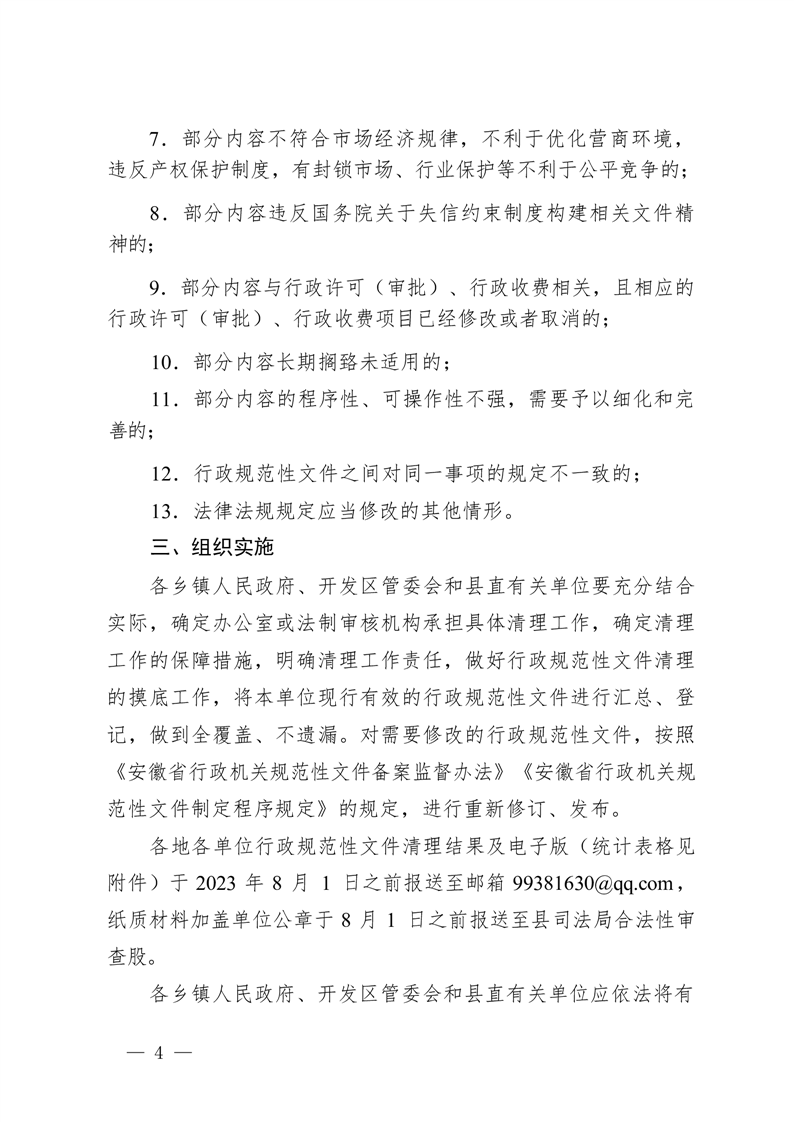 7．部分内容不符合市场经济规律，不利于优化营商环境，违反产权保护制度，有封锁市场、行业保护等不利于公平竞争的；

8．部分内容违反国务院关于失信约束制度构建相关文件精神的；

9．部分内容与行政许可（审批）、行政收费相关，且相应的行政许可（审批）、行政收费项目已经修改或者取消的；

10．部分内容长期搁臵未适用的；

11．部分内容的程序性、可操作性不强，需要予以细化和完善的；

12．行政规范性文件之间对同一事项的规定不一致的；

13．法律法规规定应当修改的其他情形。

三、组织实施

各乡镇人民政府、开发区管委会和县直有关单位要充分结合实际，确定办公室或法制审核机构承担具体清理工作，确定清理工作的保障措施，明确清理工作责任，做好行政规范性文件清理的摸底工作，将本单位现行有效的行政规范性文件进行汇总、登记，做到全覆盖、不遗漏。对需要修改的行政规范性文件，按照《安徽省行政机关规范性文件备案监督办法》《安徽省行政机关规范性文件制定程序规定》的规定，进行重新修订、发布。

各地各单位行政规范性文件清理结果及电子版（统计表格见附件）于 2023 年 8 月 1 日之前报送至邮箱 99381630@qq.com，纸质材料加盖单位公章于 8 月 1 日之前报送至县司法局合法性审查股。

各乡镇人民政府、开发区管委会和县直有关单位应依法将有

— 4 —